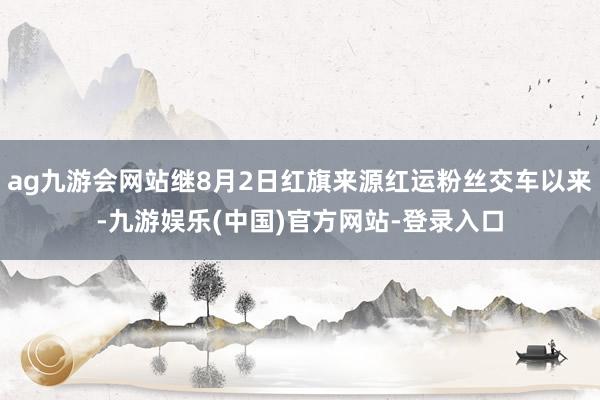 ag九游会网站继8月2日红旗来源红运粉丝交车以来-九游娱乐(中国)官方网站-登录入口